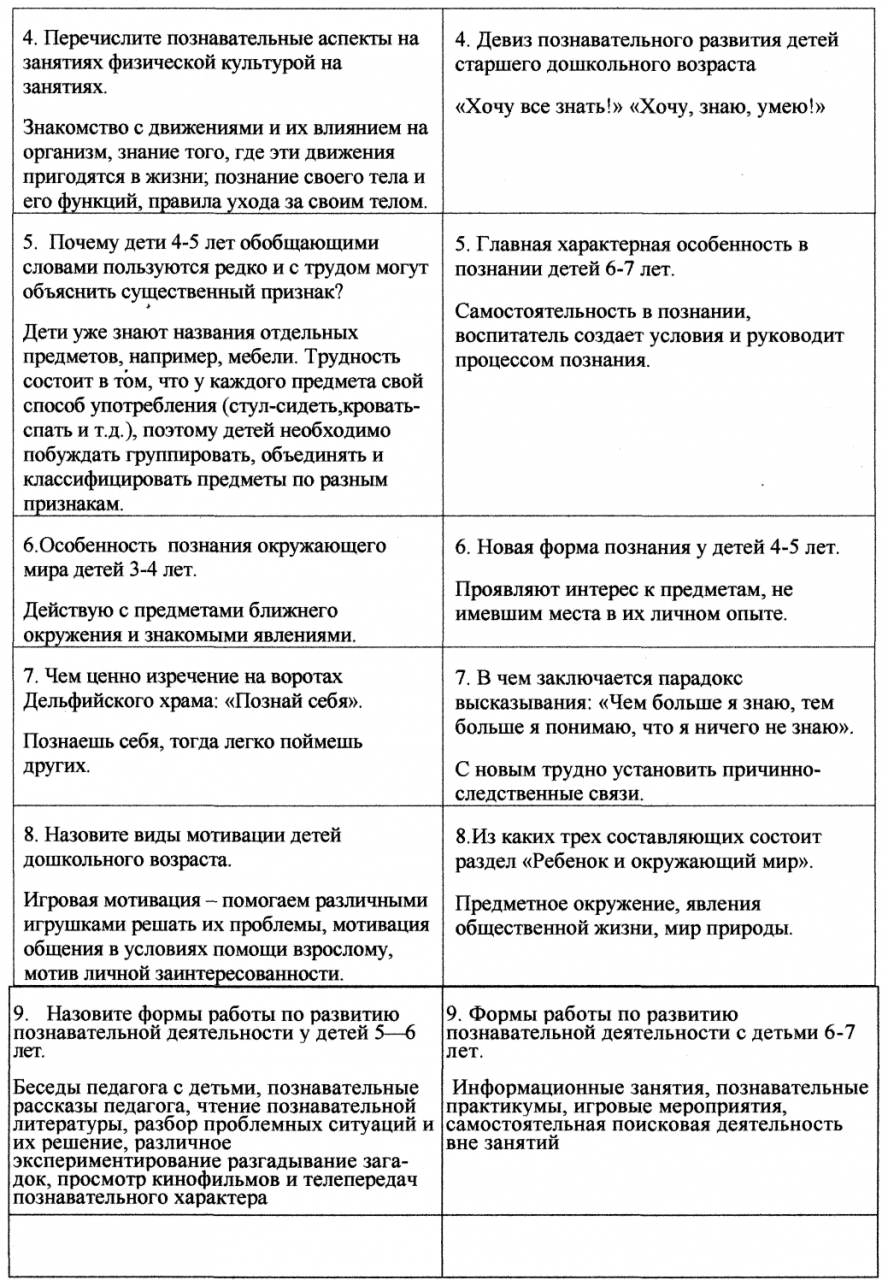 | | |
|---|---|
| 4. Перечислите познавательные аспекты на занятиях физической культурой на занятиях. Знакомство с движениями и их влиянием на организм, знание того, где эти движения пригодятся в жизни; познание своего тела и его функций, правила ухода за своим телом. | 4. Девиз познавательного развития детей старшего дошкольного возраста «Хочу все знать!» «Хочу, знаю, умею!» |
| 5. Почему дети 4-5 лет обобщающими словами пользуются редко и с трудом могут объяснить существенный признак? Дети уже знают названия отдельных предметов, например, мебели. Трудность состоит в том, что у каждого предмета свой способ употребления (стул-сидеть,кровать-спать и т.д.), поэтому детей необходимо побуждать группировать, объединять и классифицировать предметы по разным признакам. | 5. Главная характерная особенность в познании детей 6-7 лет. Самостоятельность в познании, воспитатель создает условия и руководит процессом познания. |
| 6.Особенность познания окружающего мира детей 3-4 лет. Действую с предметами ближнего окружения и знакомыми явлениями. | 6. Новая форма познания у детей 4-5 лет. Проявляют интерес к предметам, не имевшим места в их личном опыте. |
| 7. Чем ценно изречение на воротах Дельфийского храма: «Познай себя». Познаешь себя, тогда легко поймешь других. | 7. В чем заключается парадокс высказывания: «Чем больше я знаю, тем больше я понимаю, что я ничего не знаю». С новым трудно установить причинно-следственные связи. |
| 8. Назовите виды мотивации детей дошкольного возраста. Игровая мотивация – помогаем различными игрушками решать их проблемы, мотивация общения в условиях помощи взрослому, мотив личной заинтересованности. | 8.Из каких трех составляющих состоит раздел «Ребенок и окружающий мир». Предметное окружение, явления общественной жизни, мир природы. |
| 9. Назовите формы работы по развитию познавательной деятельности у детей 5—6 лет. Беседы педагога с детьми, познавательные рассказы педагога, чтение познавательной литературы, разбор проблемных ситуаций и их решение, различное экспериментирование разгадывание загадок, просмотр кинофильмов и телепередач познавательного характера | 9. Формы работы по развитию познавательной деятельности с детьми 6-7 лет. Информационные занятия, познавательные практикумы, игровые мероприятия, самостоятельная поисковая деятельность вне занятий |
| | |